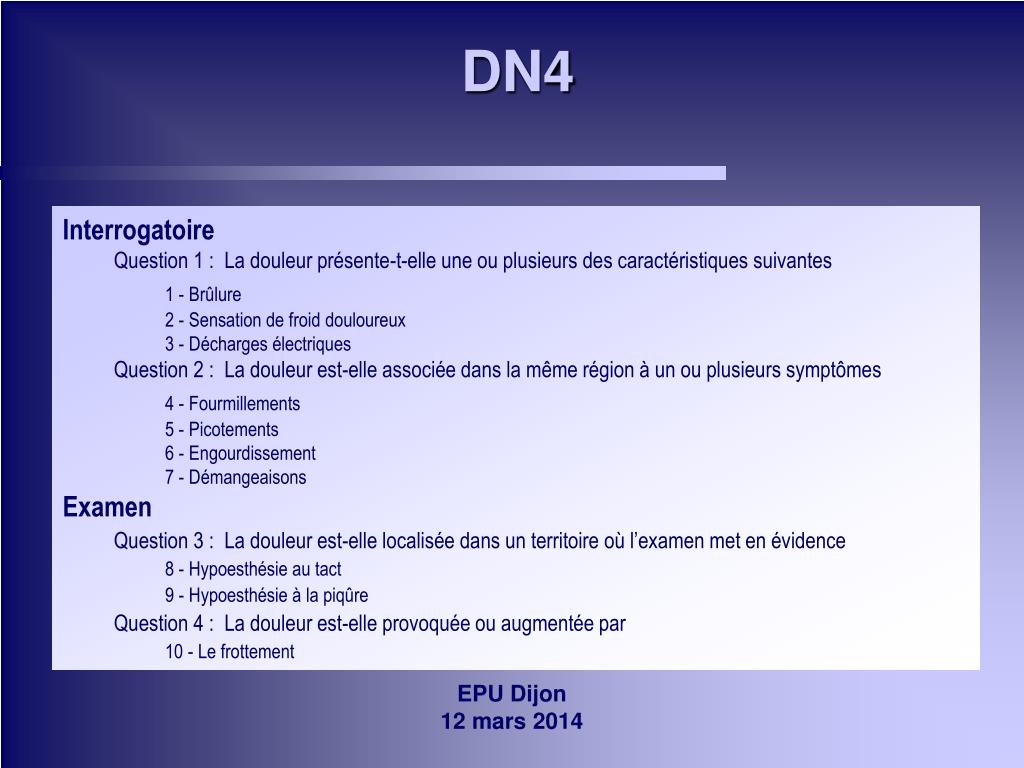 DN4

Interrogatoire

Question 1 : La douleur présente-t-elle une ou plusieurs des caractéristiques suivantes

1 - Brûlure

2 - Sensation de froid douloureux

3 - Décharges électriques

Question 2 : La douleur est-elle associée dans la même région à un ou plusieurs symptômes

4 - Fourmillements

5 - Picotements

6 - Engourdissement

7 - Démangeaisons

Examen

Question 3 : La douleur est-elle localisée dans un territoire où l'examen met en évidence

8 - Hypoesthésie au tact

9 - Hypoesthésie à la piqûre

Question 4 : La douleur est-elle provoquée ou augmentée par

10 - Le frottement

EPU Dijon
12 mars 2014